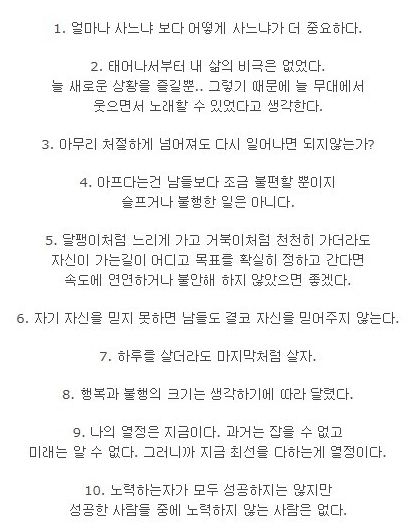 1. 얼마나 사느냐 보다 어떻게 사느냐가 더 중요하다.

2. 태어나서부터 내 삶의 비극은 없었다.
늘 새로운 상황을 즐길뿐.. 그렇기 때문에 늘 무대에서
웃으면서 노래할 수 있었다고 생각한다.

3. 아무리 처절하게 넘어져도 다시 일어나면 되지않는가?

4. 아프다는건 남들보다 조금 불편할 뿐이지
슬프거나 불행한 일은 아니다.

5. 달팽이처럼 느리게 가고 거북이처럼 천천히 가더라도
자신이 가는길이 어디고 목표를 확실히 정하고 간다면
속도에 연연하거나 불안해 하지 않았으면 좋겠다.

6. 자기 자신을 믿지 못하면 남들도 결코 자신을 믿어주지 않는다.

7. 하루를 살더라도 마지막처럼 살자.

8. 행복과 불행의 크기는 생각하기에 따라 달렸다.

9. 나의 열정은 지금이다. 과거는 잡을 수 없고
미래는 알 수 없다. 그러니까 지금 최선을 다하는게 열정이다.

10. 노력하는자가 모두 성공하지는 않지만
성공한 사람들 중에 노력하지 않는 사람은 없다.